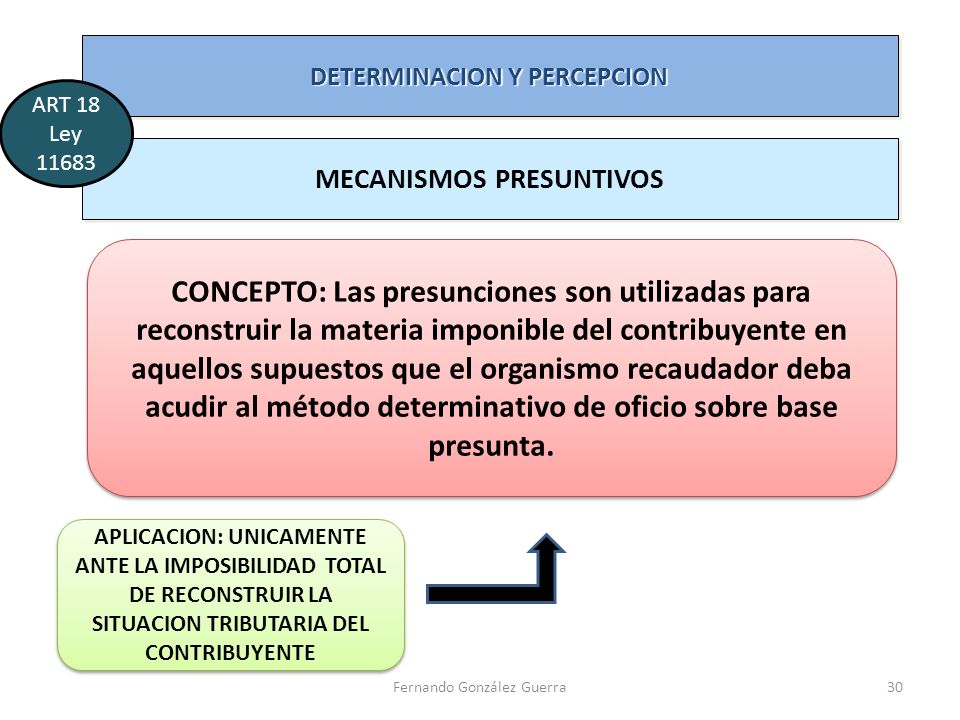 DETERMINACION Y PERCEPCION

ART 18
Ley
11683

MECANISMOS PRESUNTIVOS

CONCEPTO: Las presunciones son utilizadas para reconstruir la materia imponible del contribuyente en aquellos supuestos que el organismo recaudador deba acudir al método determinativo de oficio sobre base presunta.

APLICACION: UNICAMENTE ANTE LA IMPOSIBILIDAD TOTAL DE RECONSTRUIR LA SITUACION TRIBUTARIA DEL CONTRIBUYENTE

Fernando González Guerra

30